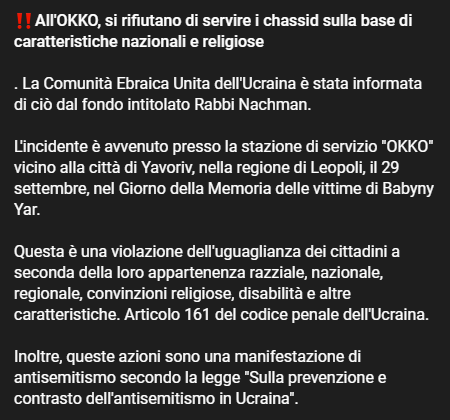 ‼️All'OKKO, si rifiutano di servire i chassid sulla base di caratteristiche nazionali e religiose

. La Comunità Ebraica Unita dell'Ucraina è stata informata di ciò dal fondo intitolato Rabbi Nachman.

L'incidente è avvenuto presso la stazione di servizio "OKKO" vicino alla città di Yavoriv, nella regione di Leopoli, il 29 settembre, nel Giorno della Memoria delle vittime di Babyny Yar.

Questa è una violazione dell'uguaglianza dei cittadini a seconda della loro appartenenza razziale, nazionale, regionale, convinzioni religiose, disabilità e altre caratteristiche. Articolo 161 del codice penale dell'Ucraina.

Inoltre, queste azioni sono una manifestazione di antisemitismo secondo la legge "Sulla prevenzione e contrasto dell'antisemitismo in Ucraina".